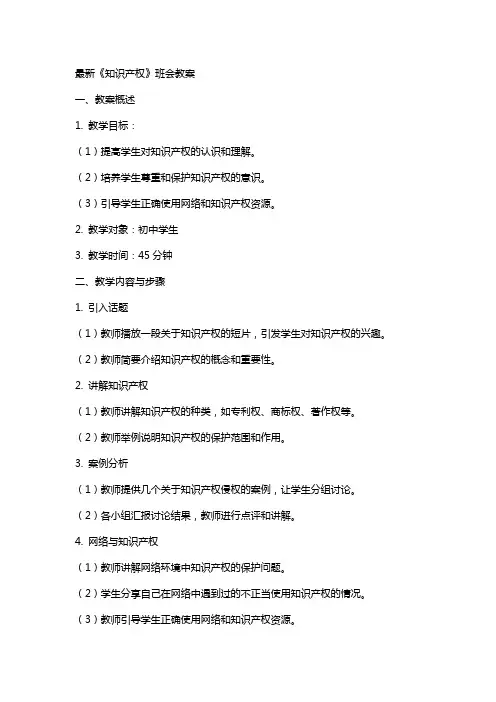 最新《知识产权》班会教案

一、教案概述

1. 教学目标：

（1）提高学生对知识产权的认识和理解。

（2）培养学生尊重和保护知识产权的意识。

（3）引导学生正确使用网络和知识产权资源。

2. 教学对象：初中学生

3. 教学时间：45 分钟

二、教学内容与步骤

1. 引入话题

（1）教师播放一段关于知识产权的短片，引发学生对知识产权的兴趣。

（2）教师简要介绍知识产权的概念和重要性。

2. 讲解知识产权

（1）教师讲解知识产权的种类，如专利权、商标权、著作权等。

（2）教师举例说明知识产权的保护范围和作用。

3. 案例分析

（1）教师提供几个关于知识产权侵权的案例，让学生分组讨论。

（2）各小组汇报讨论结果，教师进行点评和讲解。

4. 网络与知识产权

（1）教师讲解网络环境中知识产权的保护问题。

（2）学生分享自己在网络中遇到过的不正当使用知识产权的情况。

（3）教师引导学生正确使用网络和知识产权资源。